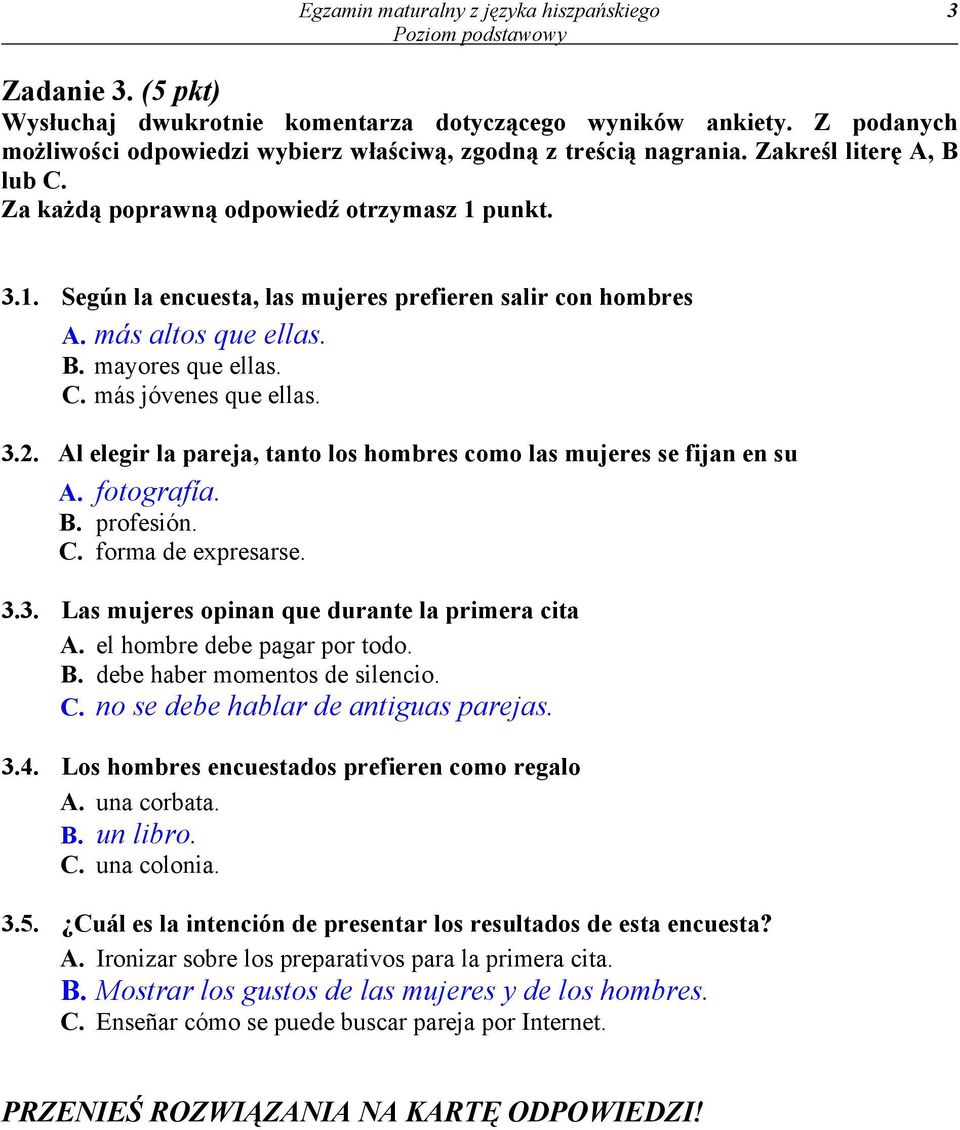 Egzamin maturalny z języka hiszpańskiego
Poziom podstawowy
3

Zadanie 3. (5 pkt)
Wysłuchaj dwukrotnie komentarza dotyczącego wyników ankiety. Z podanych możliwości odpowiedzi wybierz właściwą, zgodną z treścią nagrania. Zakreśl literę A, B lub C.
Za każdą poprawną odpowiedź otrzymasz 1 punkt.

3.1. Según la encuesta, las mujeres prefieren salir con hombres
A. más altos que ellas.
B. mayores que ellas.
C. más jóvenes que ellas.

3.2. Al elegir la pareja, tanto los hombres como las mujeres se fijan en su
A. fotografía.
B. profesión.
C. forma de expresarse.

3.3. Las mujeres opinan que durante la primera cita
A. el hombre debe pagar por todo.
B. debe haber momentos de silencio.
C. no se debe hablar de antiguas parejas.

3.4. Los hombres encuestados prefieren como regalo
A. una corbata.
B. un libro.
C. una colonia.

3.5. ¿Cuál es la intención de presentar los resultados de esta encuesta?
A. Ironizar sobre los preparativos para la primera cita.
B. Mostrar los gustos de las mujeres y de los hombres.
C. Enseñar cómo se puede buscar pareja por Internet.

PRZENIEŚ ROZWIĄZANIA NA KARTĘ ODPOWIEDZI!